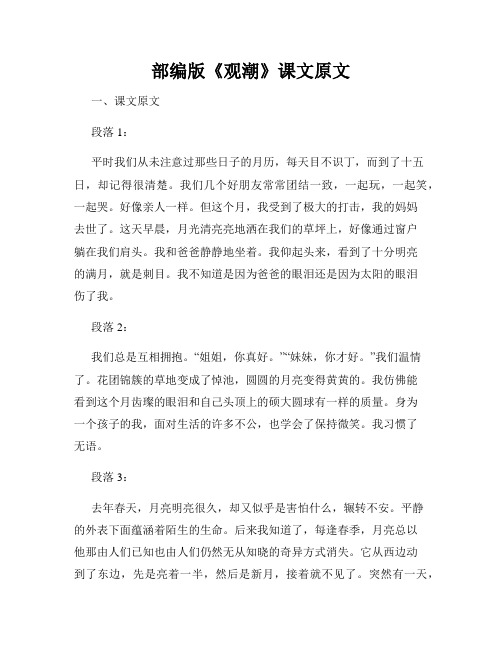 部编版《观潮》课文原文

一、课文原文

段落 1：

平时我们从未注意过那些日子的月历，每天目不识丁，而到了十五日，却记得很清楚。我们几个好朋友常常团结一致，一起玩，一起笑，一起哭。好像亲人一样。但这个月，我受到了极大的打击，我的妈妈去世了。这天早晨，月光清亮亮地洒在我们的草坪上，好像通过窗户躺在我们肩头。我和爸爸静静地坐着。我仰起头来，看到了十分明亮的满月，就是刺目。我不知道是因为爸爸的眼泪还是因为太阳的眼泪伤了我。

段落 2：

我们总是互相拥抱。“姐姐，你真好。”“妹妹，你才好。”我们温情了。花团锦簇的草地变成了悼池，圆圆的月亮变得黄黄的。我仿佛能看到这个月齿璨的眼泪和自己头顶上的硕大圆球有一样的质量。身为一个孩子的我，面对生活的许多不公，也学会了保持微笑。我习惯了无语。

段落 3：

去年春天，月亮明亮很久，却又似乎是害怕什么，辗转不安。平静的外表下面蕴涵着陌生的生命。后来我知道了，每逢春季，月亮总以他那由人们已知也由人们仍然无从知晓的奇异方式消失。它从西边动到了东边，先是亮着一半，然后是新月，接着就不见了。突然有一天，